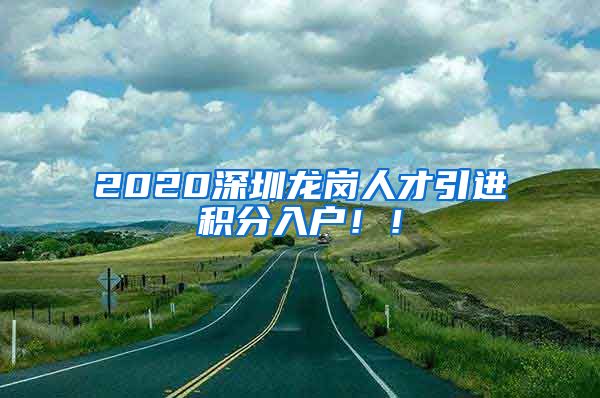 2020深圳龙岗人才引进积分入户！！